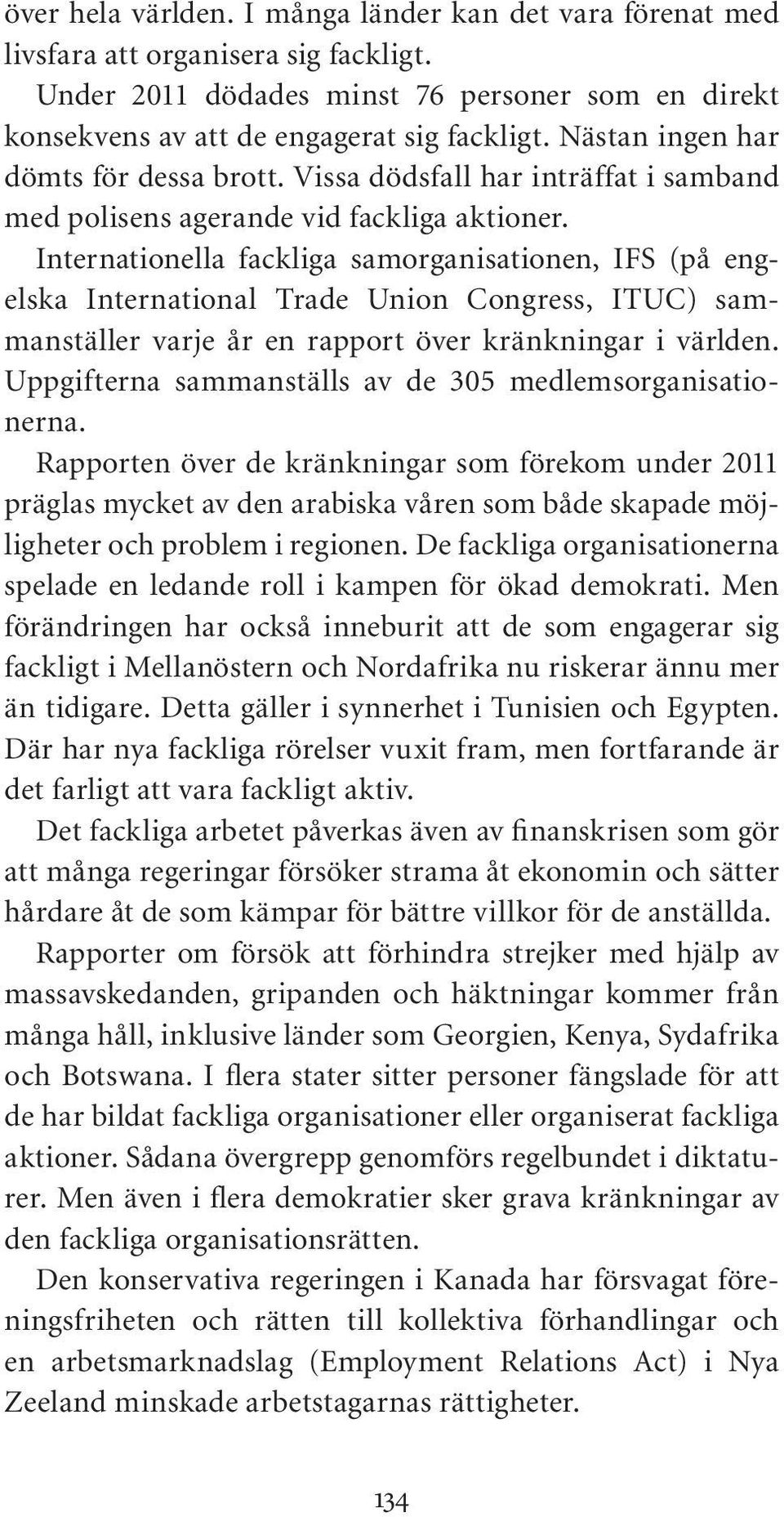 över hela världen. I många länder kan det vara förenat med livsfara att organisera sig fackligt.

Under 2011 dödades minst 76 personer som en direkt konsekvens av att de engagerat sig fackligt. Nästan ingen har dömts för dessa brott. Vissa dödsfall har inträffat i samband med polisens agerande vid fackliga aktioner.

Internationella fackliga samorganisationen, IFS (på engelska International Trade Union Congress, ITUC) sammanställer varje år en rapport över kränkningar i världen. Uppgifterna sammanställs av de 305 medlemsorganisationerna.

Rapporten över de kränkningar som förekom under 2011 präglas mycket av den arabiska våren som både skapade möjligheter och problem i regionen. De fackliga organisationerna spelade en ledande roll i kampen för ökad demokrati. Men förändringen har också inneburit att de som engagerar sig fackligt i Mellanöstern och Nordafrika nu riskerar ännu mer än tidigare. Detta gäller i synnerhet i Tunisien och Egypten. Där har nya fackliga rörelser vuxit fram, men fortfarande är det farligt att vara fackligt aktiv.

Det fackliga arbetet påverkas även av finanskrisen som gör att många regeringar försöker strama åt ekonomin och sätter hårdare åt de som kämpar för bättre villkor för de anställda.

Rapporter om försök att förhindra strejker med hjälp av massavskedanden, gripanden och häktningar kommer från många håll, inklusive länder som Georgien, Kenya, Sydafrika och Botswana. I flera stater sitter personer fängslade för att de har bildat fackliga organisationer eller organiserat fackliga aktioner. Sådana övergrepp genomförs regelbundet i diktaturer. Men även i flera demokratier sker grava kränkningar av den fackliga organisationsrätten.

Den konservativa regeringen i Kanada har försvagat föreningsfriheten och rätten till kollektiva förhandlingar och en arbetsmarknadslag (Employment Relations Act) i Nya Zeeland minskade arbetstagarnas rättigheter.

134